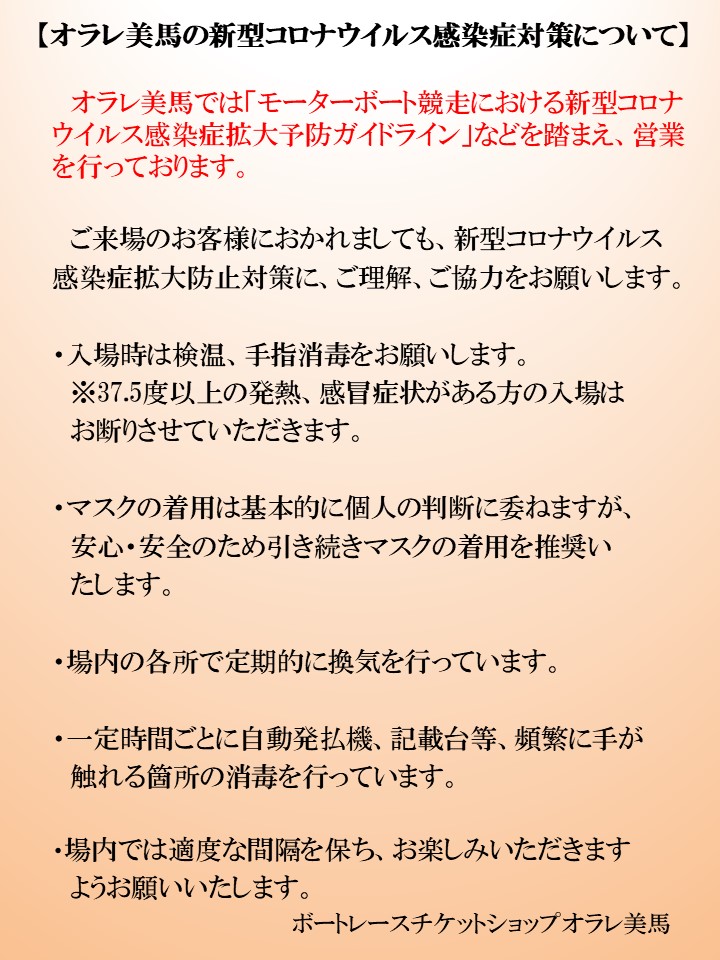 【オラレ美馬の新型コロナウイルス感染症対策について】

オラレ美馬では「モーターボート競走における新型コロナウイルス感染症拡大予防ガイドライン」などを踏まえ、営業を行っております。

ご来場のお客様におかれましても、新型コロナウイルス感染症拡大防止対策に、ご理解、ご協力をお願いします。

・入場時は検温、手指消毒をお願いします。
※37.5度以上の発熱、感冒症状がある方の入場はお断りさせていただきます。

・マスクの着用は基本的に個人の判断に委ねますが、安心・安全のため引き続きマスクの着用を推奨いたします。

・場内の各所で定期的に換気を行っています。

・一定時間ごとに自動発払機、記載台等、頻繁に手が触れる箇所の消毒を行っています。

・場内では適度な間隔を保ち、お楽しみいただきますようお願いいたします。

ボートレースチケットショップオラレ美馬